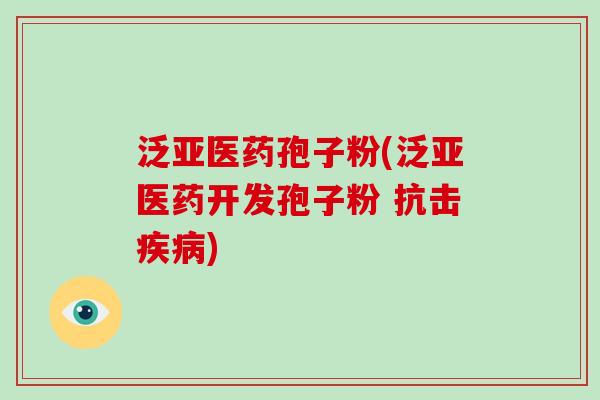 泛亚医药孢子粉(泛亚医药开发孢子粉 抗击疾病)